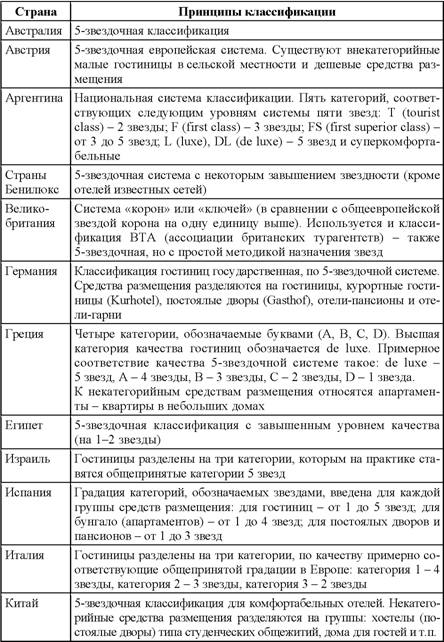 | Страна | Принципы классификации |
|---|---|
| Австралия | 5-звездочная классификация |
| Австрия | 5-звездочная европейская система. Существуют внекатегорийные малые гостиницы в сельской местности и дешевые средства размещения |
| Аргентина | Национальная система классификации. Пять категорий, соответствующих следующим уровням системы пяти звезд: T (tourist class) – 2 звезды; F (first class) – 3 звезды; FS (first superior class) – от 3 до 5 звезд; L (luxe), DL (de luxe) – 5 звезд и суперкомфортабельные |
| Страны Бенилюкс | 5-звездочная система с некоторым завышением звездности (кроме отелей известных сетей) |
| Великобритания | Система «корон» или «ключей» (в сравнении с общеевропейской звездой корона на одну единицу выше). Используется и классификация BTA (ассоциации британских турагентств) – также 5-звездочная, но с простой методикой назначения звезд |
| Германия | Классификация гостиниц государственная, по 5-звездочной системе. Средства размещения разделяются на гостиницы, курортные гостиницы (Kurhotel), постоялые дворы (Gasthof), отели-пансионы и отели-гарни |
| Греция | Четыре категории, обозначаемые буквами (A, B, C, D). Высшая категория качества гостиниц обозначается de luxe. Примерное соответствие качества 5-звездочной системе такое: de luxe – 5 звезд, A – 4 звезды, B – 3 звезды, C – 2 звезды, D – 1 звезда. К некатегорийным средствам размещения относятся апартаменты – квартиры в небольших домах |
| Египет | 5-звездочная классификация с завышенным уровнем качества (на 1–2 звезды) |
| Израиль | Гостиницы разделены на три категории, которым на практике ставятся общепринятые категории 5 звезд |
| Испания | Градация категорий, обозначаемых звездами, введена для каждой группы средств размещения: для гостиниц – от 1 до 5 звезд; для бунгало (апартаментов) – от 1 до 4 звезд; для постоялых дворов и пансионов – от 1 до 3 звезд |
| Италия | Гостиницы разделены на три категории, по качеству примерно соответствующие общепринятой градации в Европе: категория 1 – 4 звезды, категория 2 – 3 звезды, категория 3 – 2 звезды |
| Китай | 5-звездочная классификация для комфортабельных отелей. Некатегорийные средства размещения разделяются на группы: хостелы (постоялые дворы) типа студенческих общежитий, дома для гостей и т.п. |